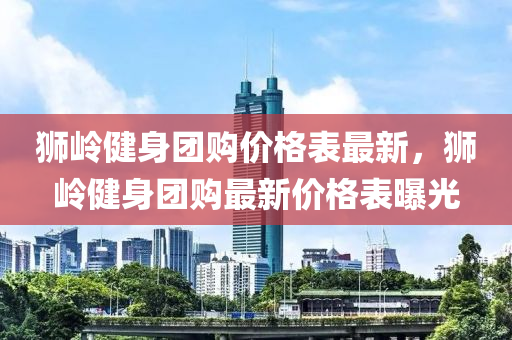 狮岭健身团购价格表最新，狮岭健身团购最新价格表曝光